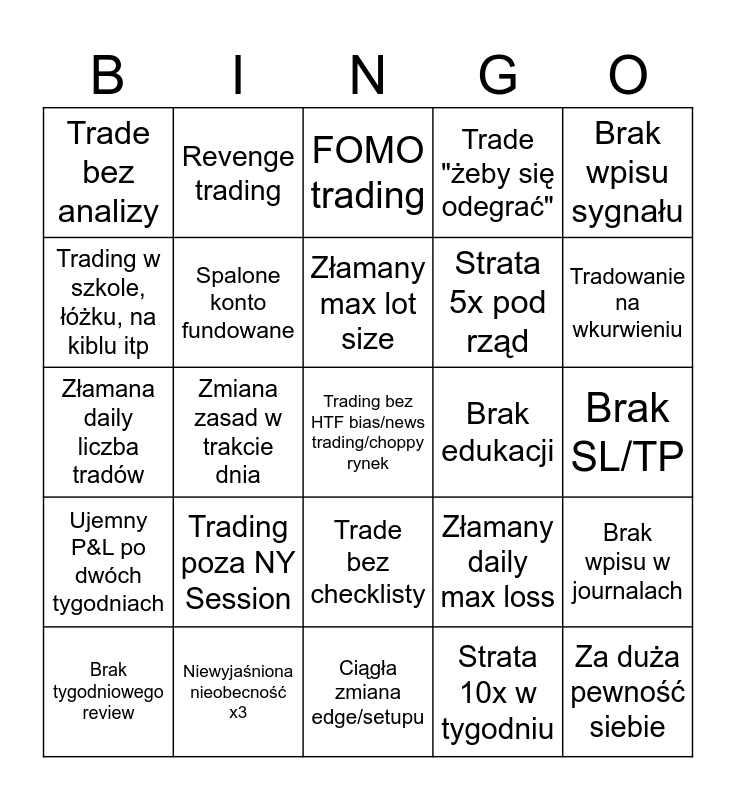 | B | I | N | G | O |
|---|---|---|---|---|
| Trade bez analizy | Revenge trading | FOMO trading | Trade "żeby się odegrać" | Brak wpisu sygnału |
| Trading w szkole, łóżku, na kiblu itp | Spalone konto fundowane | Złamany max lot size | Strata 5x pod rząd | Tradowanie na wkurwieniu |
| Złamana daily liczba tradów | Zmiana zasad w trakcie dnia | Trading bez HTF bias/news trading/choppy rynek | Brak edukacji | Brak SL/TP |
| Ujemny P&L po dwóch tygodniach | Trading poza NY Session | Trade bez checklisty | Złamany daily max loss | Brak wpisu w journalach |
| Brak tygodniowego review | Niewyjaśniona nieobecność x3 | Ciągła zmiana edge/setupu | Strata 10x w tygodniu | Za duża pewność siebie |